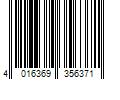 4 016369 356371